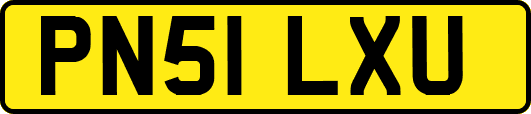 PN51 LXU